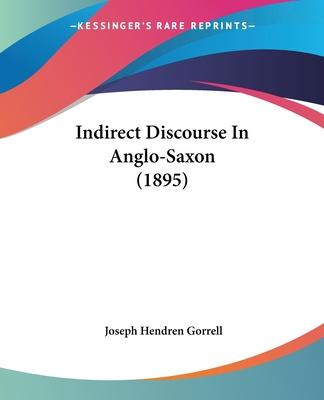 —KESSINGER'S RARE REPRINTS—

Indirect Discourse In Anglo-Saxon (1895)

Joseph Hendren Gorrell